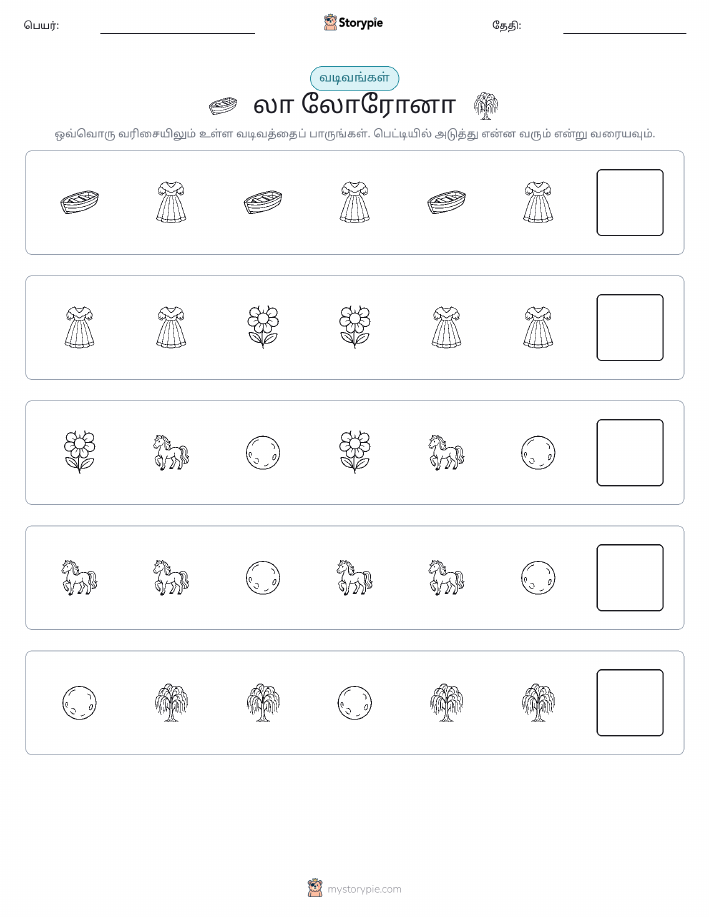 பெயர்:

Storypie

தேதி:

வடிவங்கள்

லா லோரோனா

ஒவ்வொரு வரிசையிலும் உள்ள வடிவத்தைப் பாருங்கள். பெட்டியில் அடுத்து என்ன வரும் என்று வரையவும்.

mystorypie.com